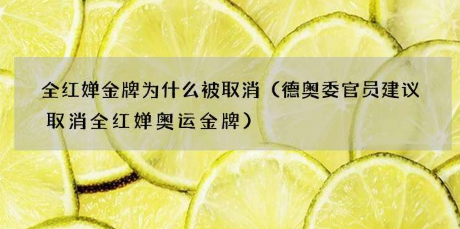 全红婵金牌为什么被取消（德奥委官员建议取消全红婵奥运金牌）